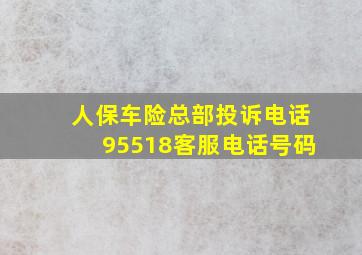 人保车险总部投诉电话
95518客服电话号码